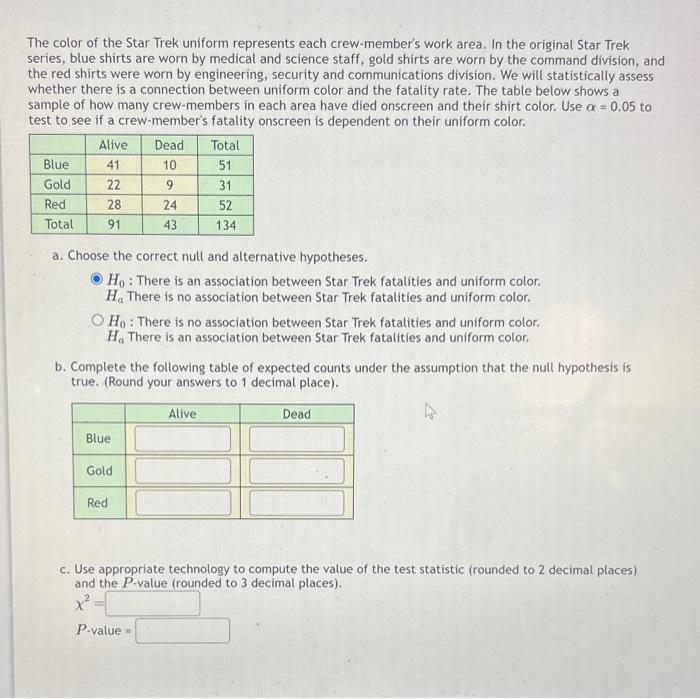 The color of the Star Trek uniform represents each crew-member's work area. In the original Star Trek series, blue shirts are worn by medical and science staff, gold shirts are worn by the command division, and the red shirts were worn by engineering, security and communications division. We will statistically assess whether there is a connection between uniform color and the fatality rate. The table below shows a sample of how many crew-members in each area have died onscreen and their shirt color. Use $\alpha = 0.05$ to test to see if a crew-member's fatality onscreen is dependent on their uniform color.

| | Alive | Dead | Total |
|---|---|---|---|
| Blue | 41 | 10 | 51 |
| Gold | 22 | 9 | 31 |
| Red | 28 | 24 | 52 |
| Total | 91 | 43 | 134 |

a. Choose the correct null and alternative hypotheses.

$H_0$ : There is an association between Star Trek fatalities and uniform color.
$H_a$ There is no association between Star Trek fatalities and uniform color.

$H_0$ : There is no association between Star Trek fatalities and uniform color.
$H_a$ There is an association between Star Trek fatalities and uniform color.

b. Complete the following table of expected counts under the assumption that the null hypothesis is true. (Round your answers to 1 decimal place).

| | Alive | Dead |
|---|---|---|
| Blue | | |
| Gold | | |
| Red | | |

c. Use appropriate technology to compute the value of the test statistic (rounded to 2 decimal places) and the $P$-value (rounded to 3 decimal places).

$\chi^2 =$

$P$-value =